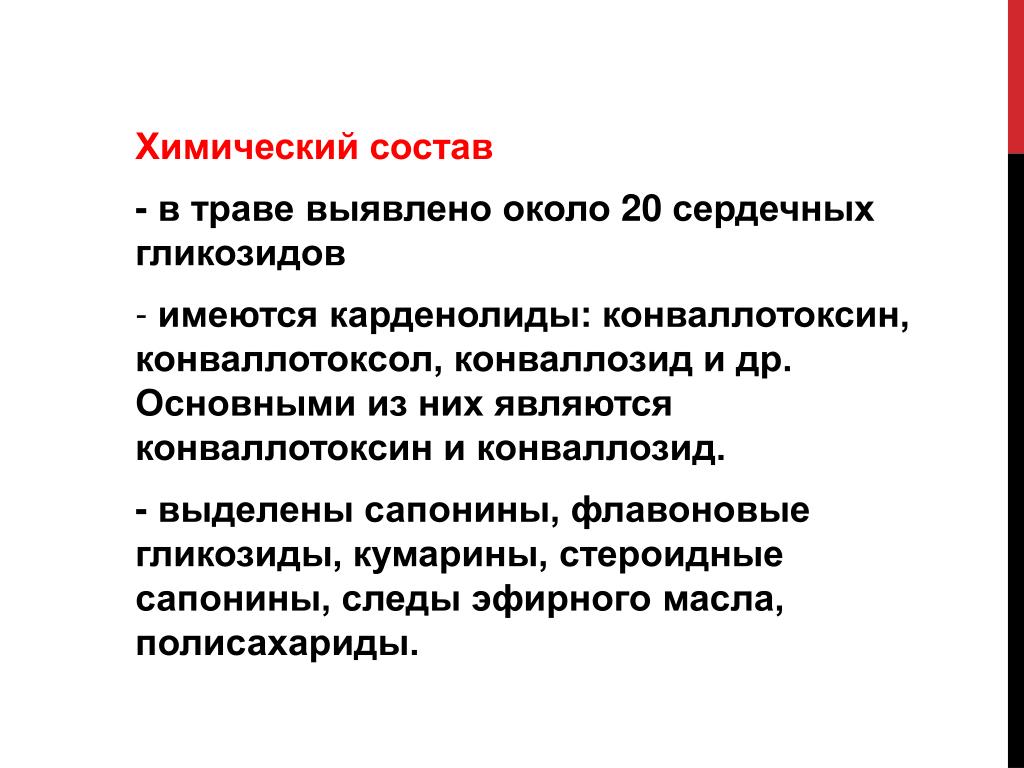 Химический состав

- в траве выявлено около 20 сердечных гликозидов

- имеются карденолиды: конваллотоксин, конваллотоксол, конваллозид и др. Основными из них являются конваллотоксин и конваллозид.

- выделены сапонины, флавоновые гликозиды, кумарины, стероидные сапонины, следы эфирного масла, полисахариды.